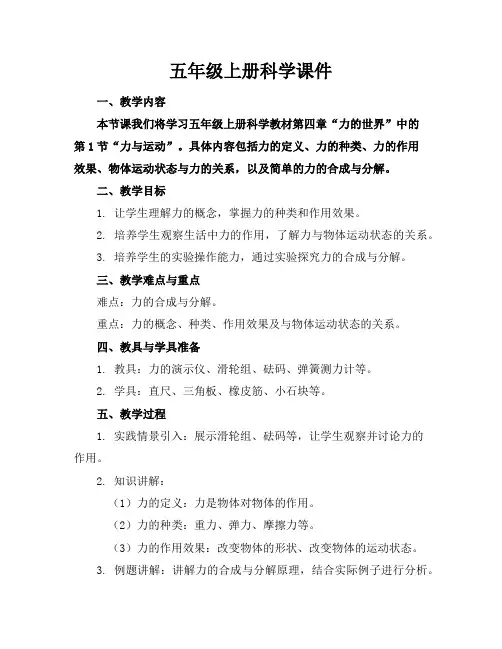 五年级上册科学课件

一、教学内容

本节课我们将学习五年级上册科学教材第四章“力的世界”中的第1节“力与运动”。具体内容包括力的定义、力的种类、力的作用效果、物体运动状态与力的关系，以及简单的力的合成与分解。

二、教学目标

1. 让学生理解力的概念，掌握力的种类和作用效果。

2. 培养学生观察生活中力的作用，了解力与物体运动状态的关系。

3. 培养学生的实验操作能力，通过实验探究力的合成与分解。

三、教学难点与重点

难点：力的合成与分解。

重点：力的概念、种类、作用效果及与物体运动状态的关系。

四、教具与学具准备

1. 教具：力的演示仪、滑轮组、砝码、弹簧测力计等。

2. 学具：直尺、三角板、橡皮筋、小石块等。

五、教学过程

1. 实践情景引入：展示滑轮组、砝码等，让学生观察并讨论力的作用。

2. 知识讲解：

（1）力的定义：力是物体对物体的作用。

（2）力的种类：重力、弹力、摩擦力等。

（3）力的作用效果：改变物体的形状、改变物体的运动状态。

3. 例题讲解：讲解力的合成与分解原理，结合实际例子进行分析。